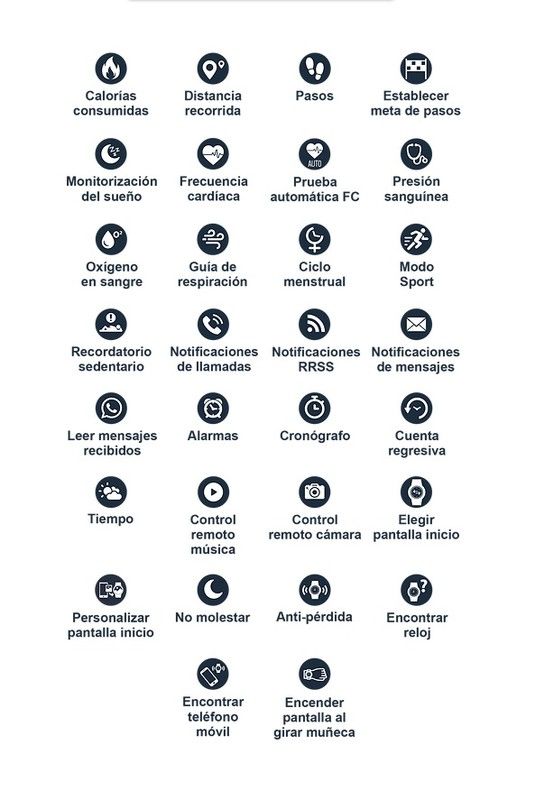 Calorías consumidas

Distancia recorrida

Pasos

Establecer meta de pasos

Monitorización del sueño

Frecuencia cardíaca

AUTO
Prueba automática FC

Presión sanguínea

Oxígeno en sangre

Guía de respiración

Ciclo menstrual

Modo Sport

Recordatorio sedentario

Notificaciones de llamadas

Notificaciones RRSS

Notificaciones de mensajes

Leer mensajes recibidos

Alarmas

Cronógrafo

Cuenta regresiva

Tiempo

Control remoto música

Control remoto cámara

Elegir pantalla inicio

Personalizar pantalla inicio

No molestar

Anti-pérdida

Encontrar reloj

Encontrar teléfono móvil

Encender pantalla al girar muñeca